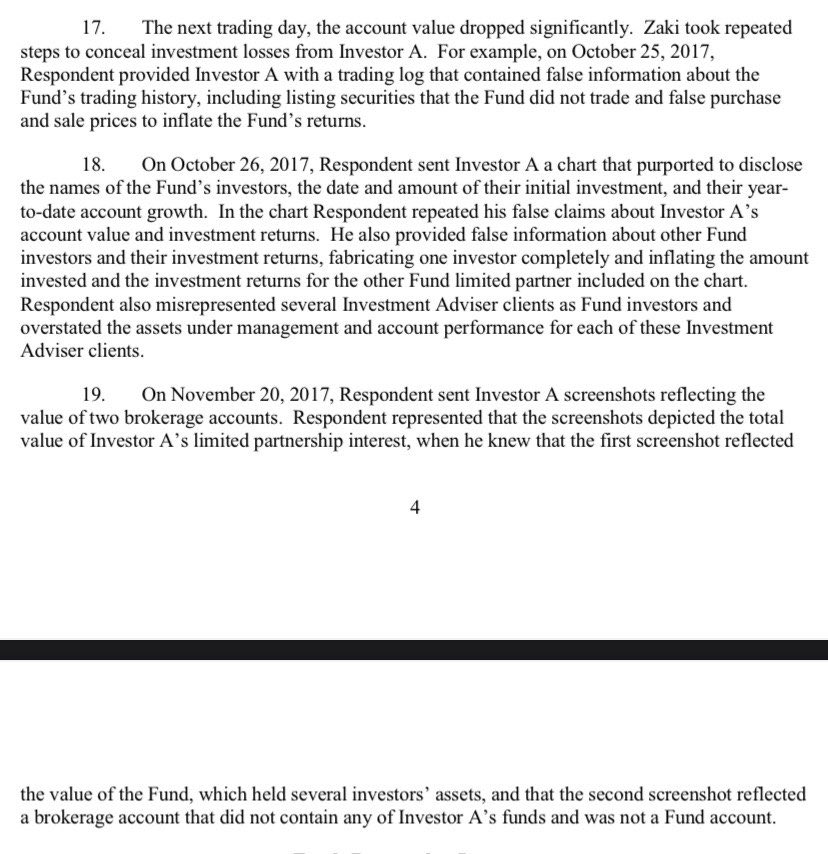 17. The next trading day, the account value dropped significantly. Zaki took repeated steps to conceal investment losses from Investor A. For example, on October 25, 2017, Respondent provided Investor A with a trading log that contained false information about the Fund's trading history, including listing securities that the Fund did not trade and false purchase and sale prices to inflate the Fund's returns.

18. On October 26, 2017, Respondent sent Investor A a chart that purported to disclose the names of the Fund's investors, the date and amount of their initial investment, and their year-to-date account growth. In the chart Respondent repeated his false claims about Investor A's account value and investment returns. He also provided false information about other Fund investors and their investment returns, fabricating one investor completely and inflating the amount invested and the investment returns for the other Fund limited partner included on the chart. Respondent also misrepresented several Investment Adviser clients as Fund investors and overstated the assets under management and account performance for each of these Investment Adviser clients.

19. On November 20, 2017, Respondent sent Investor A screenshots reflecting the value of two brokerage accounts. Respondent represented that the screenshots depicted the total value of Investor A's limited partnership interest, when he knew that the first screenshot reflected

4

the value of the Fund, which held several investors' assets, and that the second screenshot reflected a brokerage account that did not contain any of Investor A's funds and was not a Fund account.